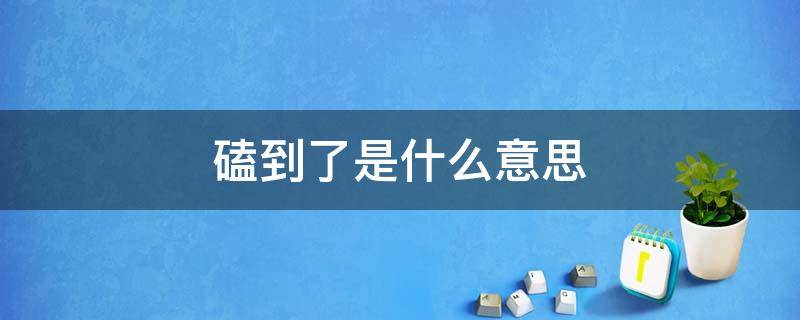 磕到了是什么意思